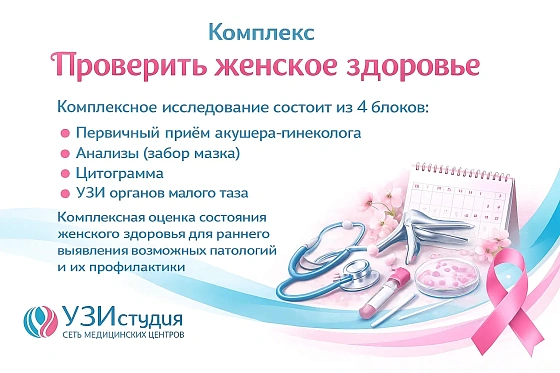 Комплекс
Проверить женское здоровье

Комплексное исследование состоит из 4 блоков:
Первичный приём акушера-гинеколога
Анализы (забор мазка)
Цитограмма
УЗИ органов малого таза

Комплексная оценка состояния женского здоровья для раннего выявления возможных патологий и их профилактики

УЗИстудия
СЕТЬ МЕДИЦИНСКИХ ЦЕНТРОВ